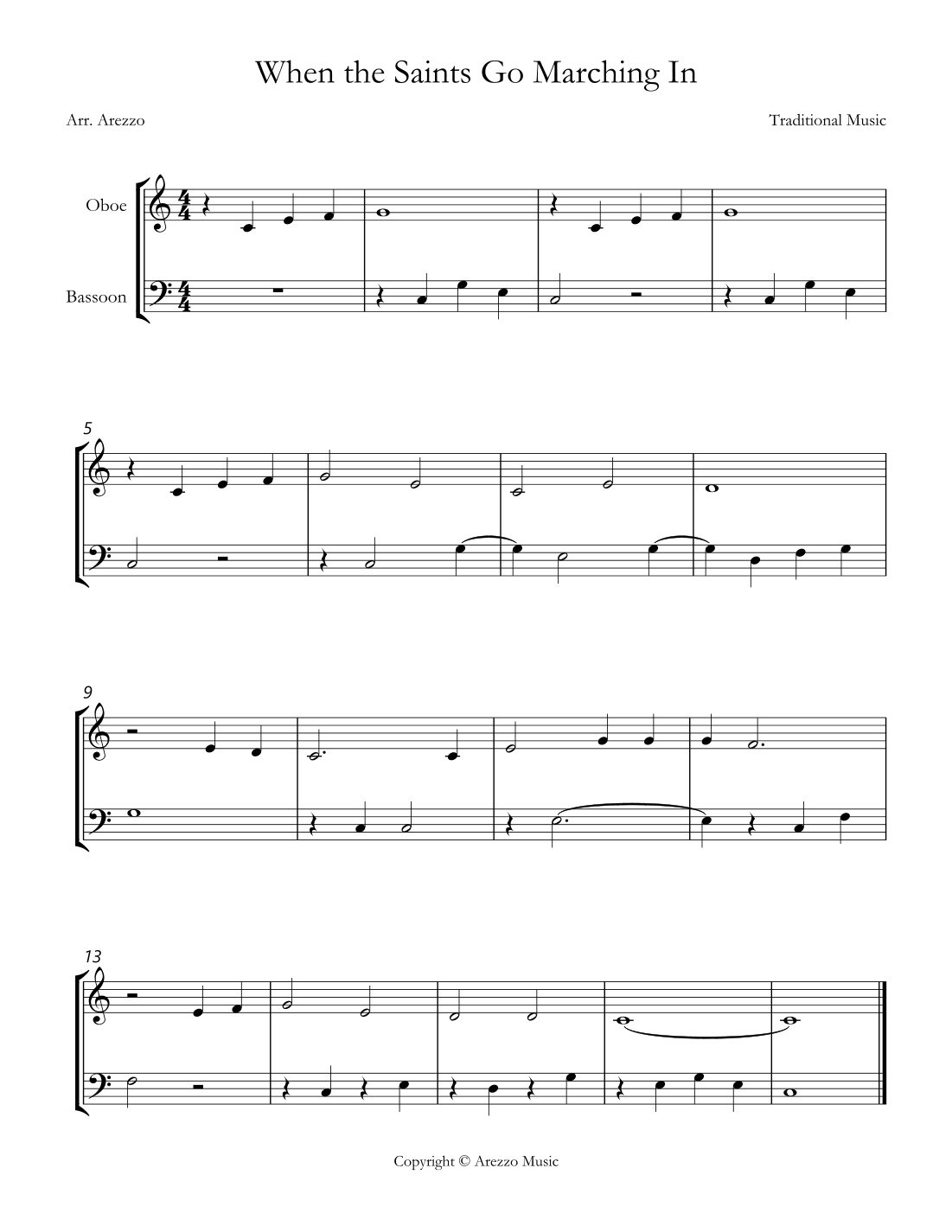 When the Saints Go Marching In

Arr. Arezzo

Traditional Music

Oboe

Bassoon

5

9

13

Copyright © Arezzo Music